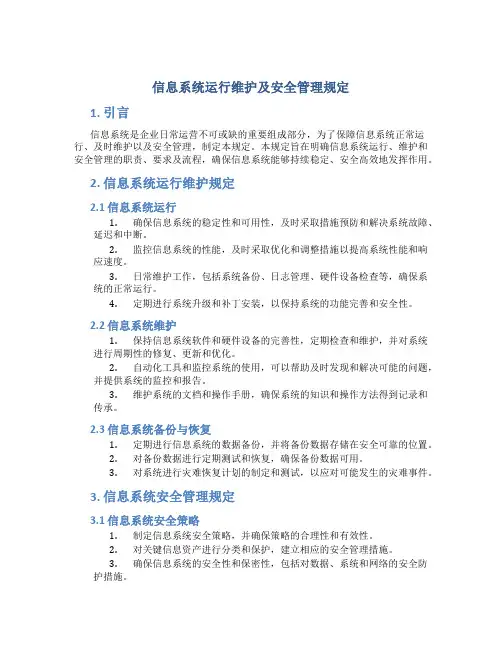 信息系统运行维护及安全管理规定

1. 引言

信息系统是企业日常运营不可或缺的重要组成部分，为了保障信息系统正常运行、及时维护以及安全管理，制定本规定。本规定旨在明确信息系统运行、维护和安全管理的职责、要求及流程，确保信息系统能够持续稳定、安全高效地发挥作用。

2. 信息系统运行维护规定

2.1 信息系统运行

1. 确保信息系统的稳定性和可用性，及时采取措施预防和解决系统故障、延迟和中断。

2. 监控信息系统的性能，及时采取优化和调整措施以提高系统性能和响应速度。

3. 日常维护工作，包括系统备份、日志管理、硬件设备检查等，确保系统的正常运行。

4. 定期进行系统升级和补丁安装，以保持系统的功能完善和安全性。

2.2 信息系统维护

1. 保持信息系统软件和硬件设备的完善性，定期检查和维护，并对系统进行周期性的修复、更新和优化。

2. 自动化工具和监控系统的使用，可以帮助及时发现和解决可能的问题，并提供系统的监控和报告。

3. 维护系统的文档和操作手册，确保系统的知识和操作方法得到记录和传承。

2.3 信息系统备份与恢复

1. 定期进行信息系统的数据备份，并将备份数据存储在安全可靠的位置。

2. 对备份数据进行定期测试和恢复，确保备份数据可用。

3. 对系统进行灾难恢复计划的制定和测试，以应对可能发生的灾难事件。

3. 信息系统安全管理规定

3.1 信息系统安全策略

1. 制定信息系统安全策略，并确保策略的合理性和有效性。

2. 对关键信息资产进行分类和保护，建立相应的安全管理措施。

3. 确保信息系统的安全性和保密性，包括对数据、系统和网络的安全防护措施。